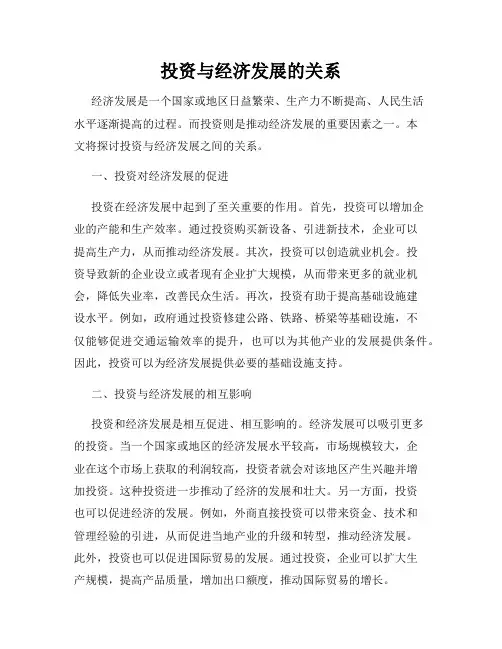 投资与经济发展的关系

经济发展是一个国家或地区日益繁荣、生产力不断提高、人民生活水平逐渐提高的过程。而投资则是推动经济发展的重要因素之一。本文将探讨投资与经济发展之间的关系。

一、投资对经济发展的促进

投资在经济发展中起到了至关重要的作用。首先，投资可以增加企业的产能和生产效率。通过投资购买新设备、引进新技术，企业可以提高生产力，从而推动经济发展。其次，投资可以创造就业机会。投资导致新的企业设立或者现有企业扩大规模，从而带来更多的就业机会，降低失业率，改善民众生活。再次，投资有助于提高基础设施建设水平。例如，政府通过投资修建公路、铁路、桥梁等基础设施，不仅能够促进交通运输效率的提升，也可以为其他产业的发展提供条件。因此，投资可以为经济发展提供必要的基础设施支持。

二、投资与经济发展的相互影响

投资和经济发展是相互促进、相互影响的。经济发展可以吸引更多的投资。当一个国家或地区的经济发展水平较高，市场规模较大，企业在这个市场上获取的利润较高，投资者就会对该地区产生兴趣并增加投资。这种投资进一步推动了经济的发展和壮大。另一方面，投资也可以促进经济的发展。例如，外商直接投资可以带来资金、技术和管理经验的引进，从而促进当地产业的升级和转型，推动经济发展。此外，投资也可以促进国际贸易的发展。通过投资，企业可以扩大生产规模，提高产品质量，增加出口额度，推动国际贸易的增长。